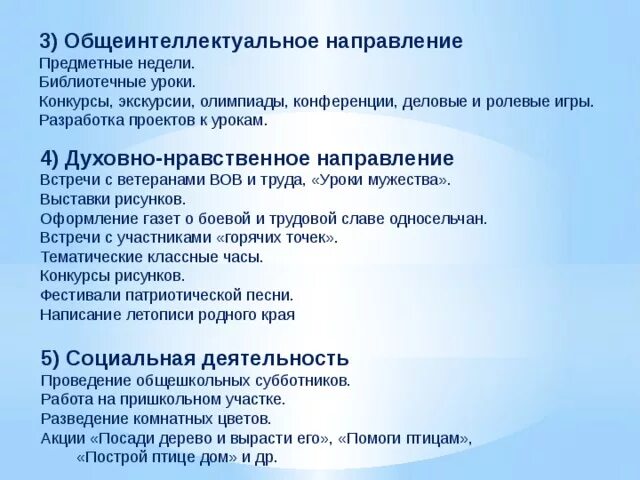 3) Общеинтеллектуальное направление
Предметные недели.
Библиотечные уроки.
Конкурсы, экскурсии, олимпиады, конференции, деловые и ролевые игры.
Разработка проектов к урокам.

4) Духовно-нравственное направление
Встречи с ветеранами ВОВ и труда, «Уроки мужества».
Выставки рисунков.
Оформление газет о боевой и трудовой славе односельчан.
Встречи с участниками «горячих точек».
Тематические классные часы.
Конкурсы рисунков.
Фестивали патриотической песни.
Написание летописи родного края

5) Социальная деятельность
Проведение общешкольных субботников.
Работа на пришкольном участке.
Разведение комнатных цветов.
Акции «Посади дерево и вырасти его», «Помоги птицам», «Построй птице дом» и др.